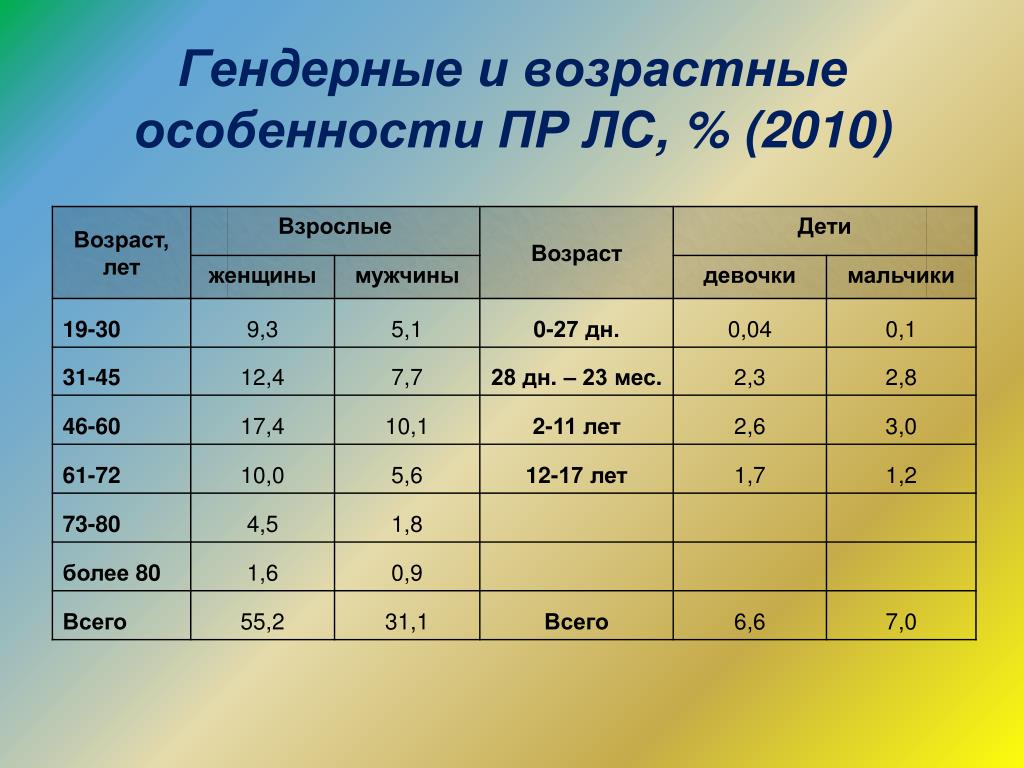 Гендерные и возрастные особенности ПР ЛС, % (2010)

| Возраст, лет | Взрослые | | Возраст | Дети | |
|---|---|---|---|---|---|
| | женщины | мужчины | | девочки | мальчики |
| 19-30 | 9,3 | 5,1 | 0-27 дн. | 0,04 | 0,1 |
| 31-45 | 12,4 | 7,7 | 28 дн. – 23 мес. | 2,3 | 2,8 |
| 46-60 | 17,4 | 10,1 | 2-11 лет | 2,6 | 3,0 |
| 61-72 | 10,0 | 5,6 | 12-17 лет | 1,7 | 1,2 |
| 73-80 | 4,5 | 1,8 | | | |
| более 80 | 1,6 | 0,9 | | | |
| Всего | 55,2 | 31,1 | Всего | 6,6 | 7,0 |